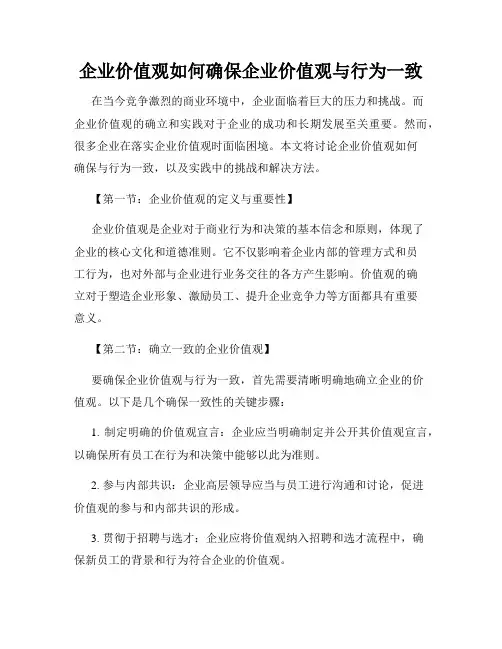 企业价值观如何确保企业价值观与行为一致

在当今竞争激烈的商业环境中，企业面临着巨大的压力和挑战。而企业价值观的确立和实践对于企业的成功和长期发展至关重要。然而，很多企业在落实企业价值观时面临困境。本文将讨论企业价值观如何确保与行为一致，以及实践中的挑战和解决方法。

【第一节：企业价值观的定义与重要性】

企业价值观是企业对于商业行为和决策的基本信念和原则，体现了企业的核心文化和道德准则。它不仅影响着企业内部的管理方式和员工行为，也对外部与企业进行业务交往的各方产生影响。价值观的确立对于塑造企业形象、激励员工、提升企业竞争力等方面都具有重要意义。

【第二节：确立一致的企业价值观】

要确保企业价值观与行为一致，首先需要清晰明确地确立企业的价值观。以下是几个确保一致性的关键步骤：

1. 制定明确的价值观宣言：企业应当明确制定并公开其价值观宣言，以确保所有员工在行为和决策中能够以此为准则。

2. 参与内部共识：企业高层领导应当与员工进行沟通和讨论，促进价值观的参与和内部共识的形成。

3. 贯彻于招聘与选才：企业应将价值观纳入招聘和选才流程中，确保新员工的背景和行为符合企业的价值观。